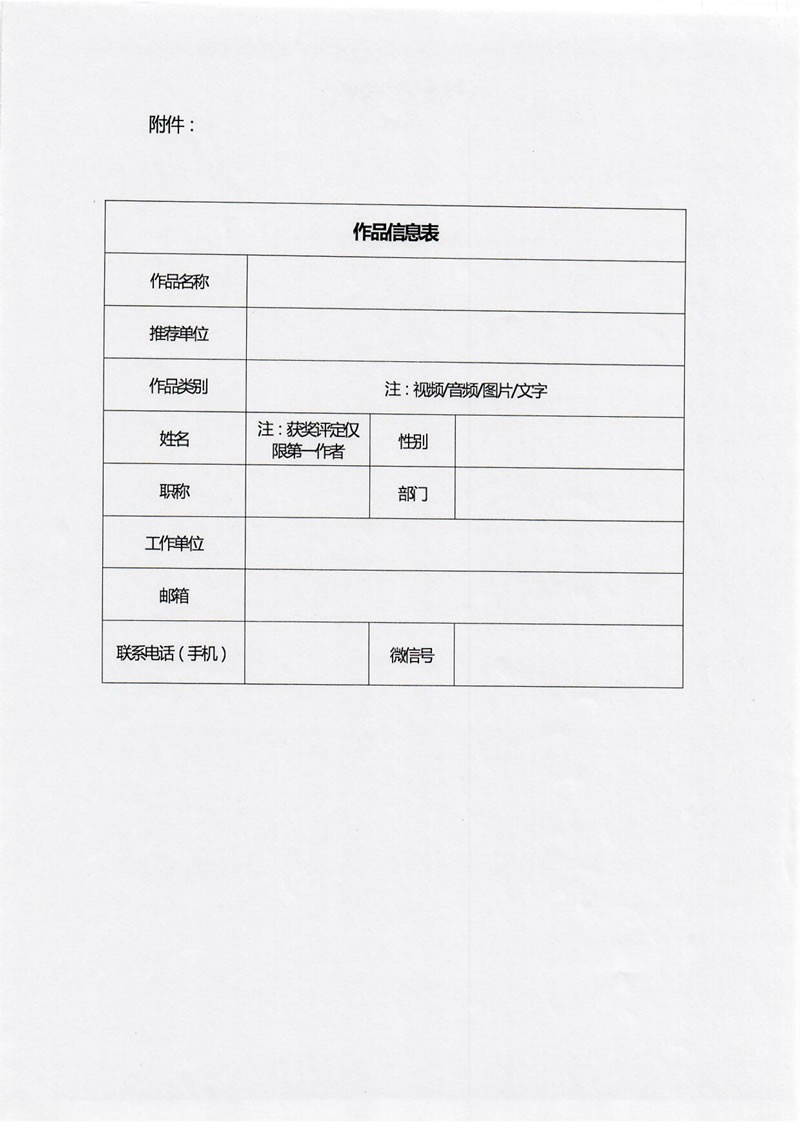 附件：

| 作品信息表 | | | |
|---|---|---|---|
| 作品名称 | | | |
| 推荐单位 | | | |
| 作品类别 | 注：视频/音频/图片/文字 | | |
| 姓名 | 注：获奖评定仅限第一作者 | 性别 | |
| 职称 | | 部门 | |
| 工作单位 | | | |
| 邮箱 | | | |
| 联系电话（手机） | | 微信号 | |